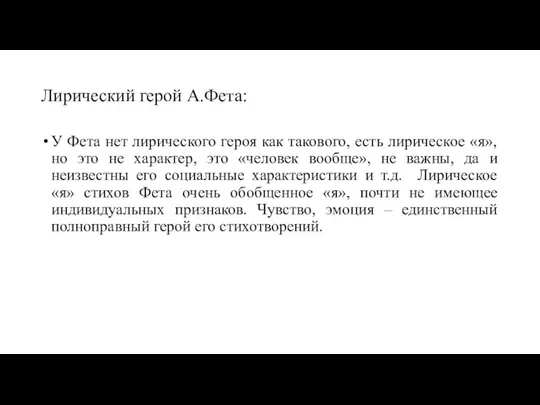 Лирический герой А.Фета:

• У Фета нет лирического героя как такового, есть лирическое «я», но это не характер, это «человек вообще», не важны, да и неизвестны его социальные характеристики и т.д. Лирическое «я» стихов Фета очень обобщенное «я», почти не имеющее индивидуальных признаков. Чувство, эмоция – единственный полноправный герой его стихотворений.